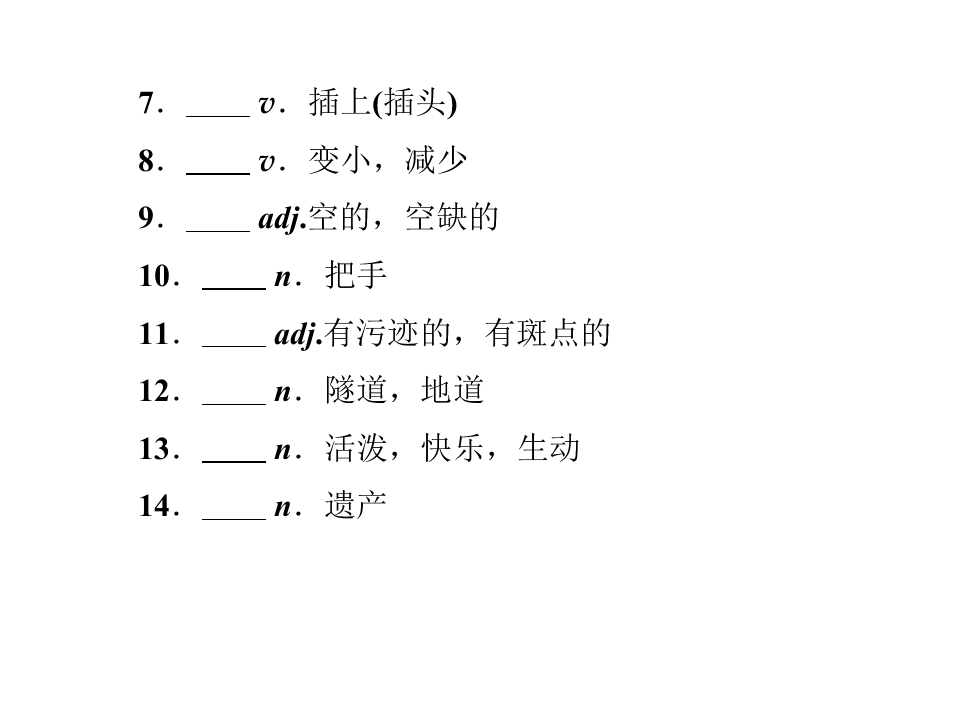 7．____ v．插上(插头)

8．____ v．变小，减少

9．____ adj.空的，空缺的

10．____ n．把手

11．____ adj.有污迹的，有斑点的

12．____ n．隧道，地道

13．____ n．活泼，快乐，生动

14．____ n．遗产